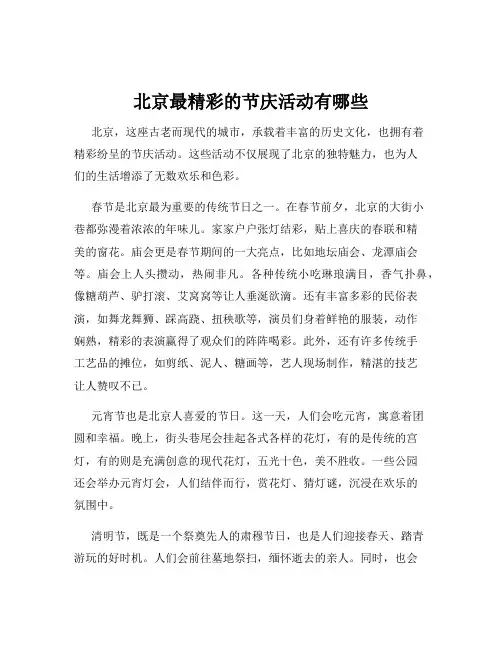 北京最精彩的节庆活动有哪些

北京，这座古老而现代的城市，承载着丰富的历史文化，也拥有着精彩纷呈的节庆活动。这些活动不仅展现了北京的独特魅力，也为人们的生活增添了无数欢乐和色彩。

春节是北京最为重要的传统节日之一。在春节前夕，北京的大街小巷都弥漫着浓浓的年味儿。家家户户张灯结彩，贴上喜庆的春联和精美的窗花。庙会更是春节期间的一大亮点，比如地坛庙会、龙潭庙会等。庙会上人头攒动，热闹非凡。各种传统小吃琳琅满目，香气扑鼻，像糖葫芦、驴打滚、艾窝窝等让人垂涎欲滴。还有丰富多彩的民俗表演，如舞龙舞狮、踩高跷、扭秧歌等，演员们身着鲜艳的服装，动作娴熟，精彩的表演赢得了观众们的阵阵喝彩。此外，还有许多传统手工艺品的摊位，如剪纸、泥人、糖画等，艺人现场制作，精湛的技艺让人赞叹不已。

元宵节也是北京人喜爱的节日。这一天，人们会吃元宵，寓意着团圆和幸福。晚上，街头巷尾会挂起各式各样的花灯，有的是传统的宫灯，有的则是充满创意的现代花灯，五光十色，美不胜收。一些公园还会举办元宵灯会，人们结伴而行，赏花灯、猜灯谜，沉浸在欢乐的氛围中。

清明节，既是一个祭奠先人的肃穆节日，也是人们迎接春天、踏青游玩的好时机。人们会前往墓地祭扫，缅怀逝去的亲人。同时，也会